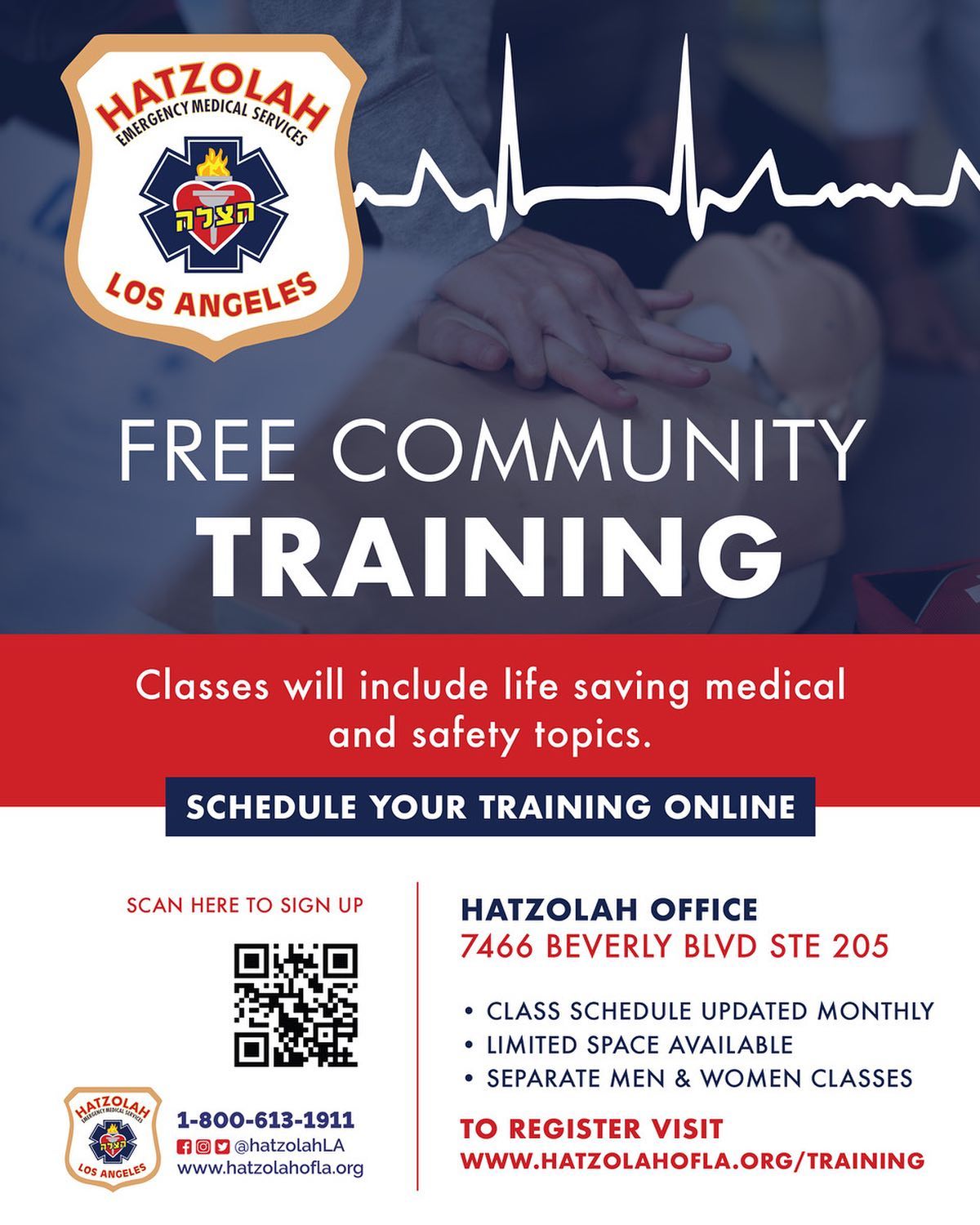 HATZOLAH
EMERGENCY MEDICAL SERVICES
הצלה
LOS ANGELES

FREE COMMUNITY
TRAINING

Classes will include life saving medical and safety topics.

SCHEDULE YOUR TRAINING ONLINE

SCAN HERE TO SIGN UP

HATZOLAH
EMERGENCY MEDICAL SERVICES
הצלה
LOS ANGELES

1-800-613-1911
@hatzolahLA
www.hatzolahofla.org

HATZOLAH OFFICE
7466 BEVERLY BLVD STE 205

• CLASS SCHEDULE UPDATED MONTHLY
• LIMITED SPACE AVAILABLE
• SEPARATE MEN & WOMEN CLASSES

TO REGISTER VISIT
WWW.HATZOLAHOFLA.ORG/TRAINING